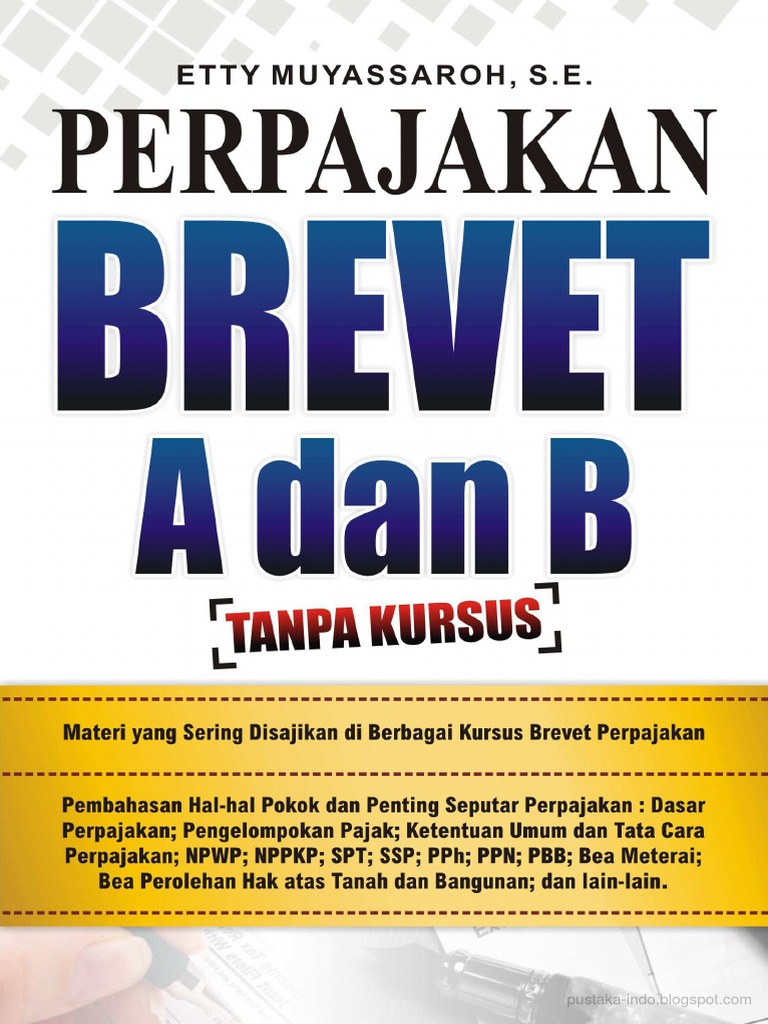 ETTY MUYASSAROH, S.E.

PERPAJAKAN

BREVET

A dan B

TANPA KURSUS

Materi yang Sering Disajikan di Berbagai Kursus Brevet Perpajakan

Pembahasan Hal-hal Pokok dan Penting Seputar Perpajakan : Dasar Perpajakan; Pengelompokan Pajak; Ketentuan Umum dan Tata Cara Perpajakan; NPWP; NPPKP; SPT; SSP; PPh; PPN; PBB; Bea Meterai; Bea Perolehan Hak atas Tanah dan Bangunan; dan lain-lain.

pustaka-indo.blogspot.com